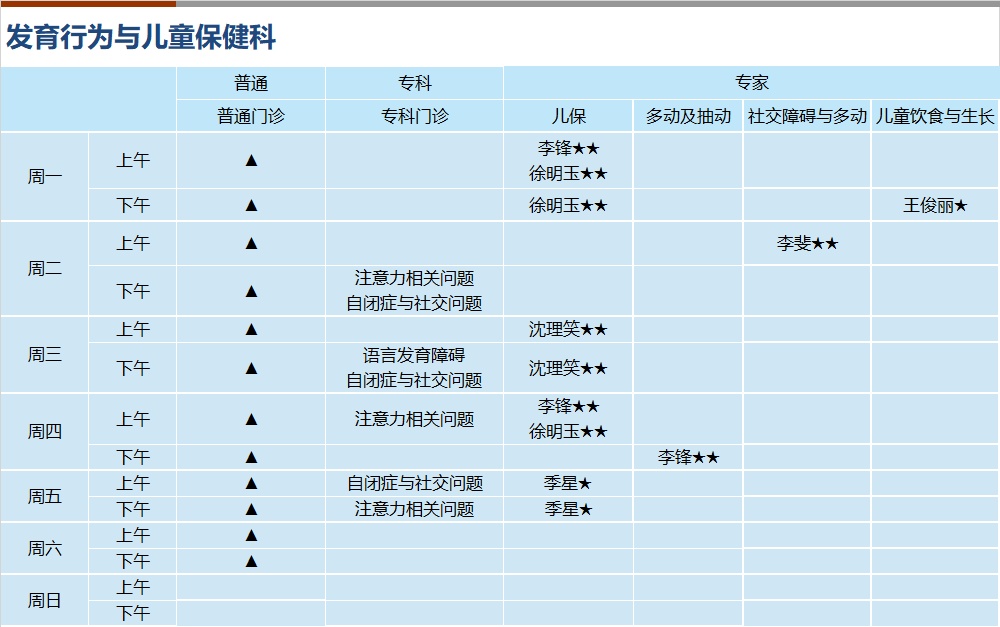 发育行为与儿童保健科

|  |  | 普通 | 专科 | 专家 |  |  |  |
|---|---|---|---|---|---|---|---|
|  |  | 普通门诊 | 专科门诊 | 儿保 | 多动及抽动 | 社交障碍与多动 | 儿童饮食与生长 |
| 周一 | 上午 | ▲ |  | 李锋★★ 徐明玉★★ |  |  |  |
|  | 下午 | ▲ |  | 徐明玉★★ |  |  | 王俊丽★ |
| 周二 | 上午 | ▲ |  |  |  | 李斐★★ |  |
|  | 下午 | ▲ | 注意力相关问题 自闭症与社交问题 |  |  |  |  |
| 周三 | 上午 | ▲ |  | 沈理笑★★ |  |  |  |
|  | 下午 | ▲ | 语言发育障碍 自闭症与社交问题 | 沈理笑★★ |  |  |  |
| 周四 | 上午 | ▲ | 注意力相关问题 | 李锋★★ 徐明玉★★ |  |  |  |
|  | 下午 | ▲ |  |  | 李锋★★ |  |  |
| 周五 | 上午 | ▲ | 自闭症与社交问题 | 季星★ |  |  |  |
|  | 下午 | ▲ | 注意力相关问题 | 季星★ |  |  |  |
| 周六 | 上午 | ▲ |  |  |  |  |  |
|  | 下午 | ▲ |  |  |  |  |  |
| 周日 | 上午 |  |  |  |  |  |  |
|  | 下午 |  |  |  |  |  |  |